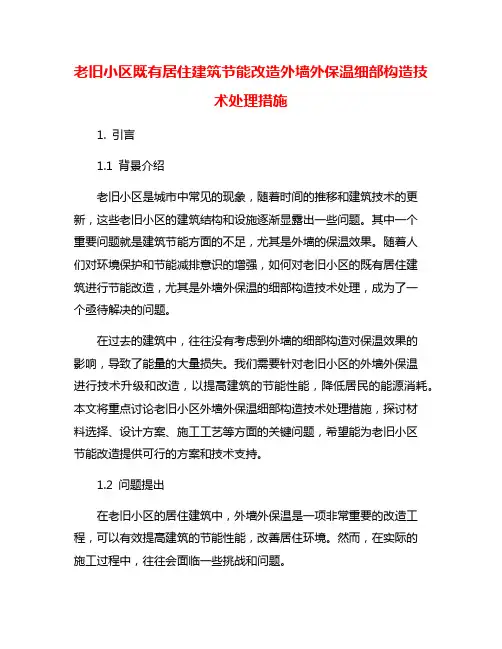 老旧小区既有居住建筑节能改造外墙外保温细部构造技术处理措施

1. 引言

1.1 背景介绍

老旧小区是城市中常见的现象，随着时间的推移和建筑技术的更新，这些老旧小区的建筑结构和设施逐渐显露出一些问题。其中一个重要问题就是建筑节能方面的不足，尤其是外墙的保温效果。随着人们对环境保护和节能减排意识的增强，如何对老旧小区的既有居住建筑进行节能改造，尤其是外墙外保温的细部构造技术处理，成为了一个亟待解决的问题。

在过去的建筑中，往往没有考虑到外墙的细部构造对保温效果的影响，导致了能量的大量损失。我们需要针对老旧小区的外墙外保温进行技术升级和改造，以提高建筑的节能性能，降低居民的能源消耗。本文将重点讨论老旧小区外墙外保温细部构造技术处理措施，探讨材料选择、设计方案、施工工艺等方面的关键问题，希望能为老旧小区节能改造提供可行的方案和技术支持。

1.2 问题提出

在老旧小区的居住建筑中，外墙外保温是一项非常重要的改造工程，可以有效提高建筑的节能性能，改善居住环境。然而，在实际的施工过程中，往往会面临一些挑战和问题。